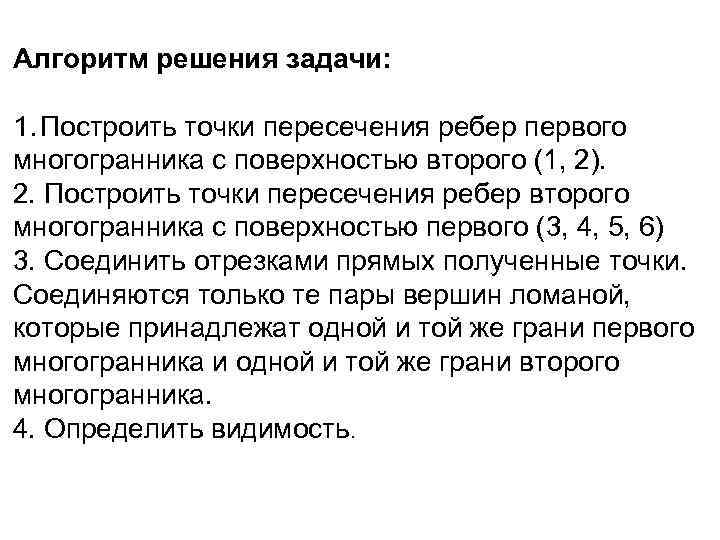 Алгоритм решения задачи:

1. Построить точки пересечения ребер первого многогранника с поверхностью второго (1, 2).
2. Построить точки пересечения ребер второго многогранника с поверхностью первого (3, 4, 5, 6)
3. Соединить отрезками прямых полученные точки. Соединяются только те пары вершин ломаной, которые принадлежат одной и той же грани первого многогранника и одной и той же грани второго многогранника.
4. Определить видимость.